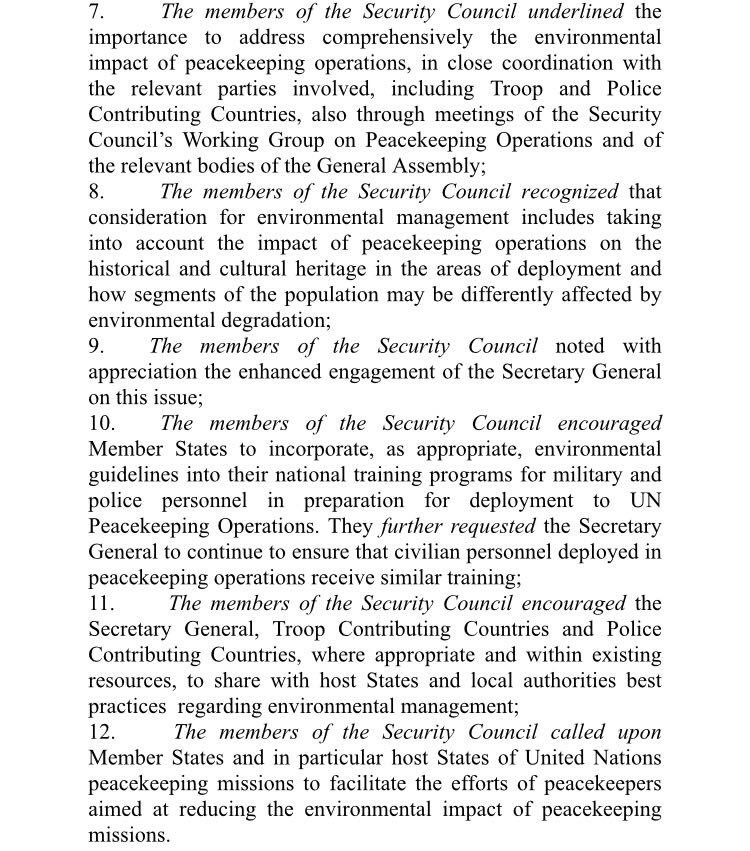 7. The members of the Security Council underlined the importance to address comprehensively the environmental impact of peacekeeping operations, in close coordination with the relevant parties involved, including Troop and Police Contributing Countries, also through meetings of the Security Council's Working Group on Peacekeeping Operations and of the relevant bodies of the General Assembly;

8. The members of the Security Council recognized that consideration for environmental management includes taking into account the impact of peacekeeping operations on the historical and cultural heritage in the areas of deployment and how segments of the population may be differently affected by environmental degradation;

9. The members of the Security Council noted with appreciation the enhanced engagement of the Secretary General on this issue;

10. The members of the Security Council encouraged Member States to incorporate, as appropriate, environmental guidelines into their national training programs for military and police personnel in preparation for deployment to UN Peacekeeping Operations. They further requested the Secretary General to continue to ensure that civilian personnel deployed in peacekeeping operations receive similar training;

11. The members of the Security Council encouraged the Secretary General, Troop Contributing Countries and Police Contributing Countries, where appropriate and within existing resources, to share with host States and local authorities best practices regarding environmental management;

12. The members of the Security Council called upon Member States and in particular host States of United Nations peacekeeping missions to facilitate the efforts of peacekeepers aimed at reducing the environmental impact of peacekeeping missions.